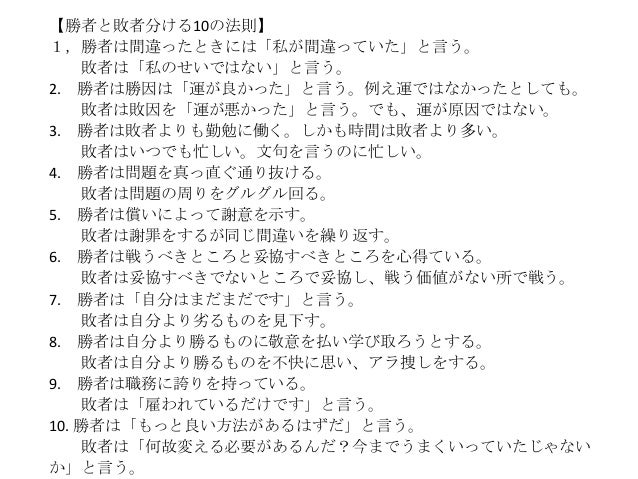 【勝者と敗者分ける10の法則】
1，勝者は間違ったときには「私が間違っていた」と言う。
敗者は「私のせいではない」と言う。
2. 勝者は勝因は「運が良かった」と言う。例え運ではなかったとしても。
敗者は敗因を「運が悪かった」と言う。でも、運が原因ではない。
3. 勝者は敗者よりも勤勉に働く。しかも時間は敗者より多い。
敗者はいつでも忙しい。文句を言うのに忙しい。
4. 勝者は問題を真っ直ぐ通り抜ける。
敗者は問題の周りをグルグル回る。
5. 勝者は償いによって謝意を示す。
敗者は謝罪をするが同じ間違いを繰り返す。
6. 勝者は戦うべきところと妥協すべきところを心得ている。
敗者は妥協すべきでないところで妥協し、戦う価値がない所で戦う。
7. 勝者は「自分はまだまだです」と言う。
敗者は自分より劣るものを見下す。
8. 勝者は自分より勝るものに敬意を払い学び取ろうとする。
敗者は自分より勝るものを不快に思い、アラ捜しをする。
9. 勝者は職務に誇りを持っている。
敗者は「雇われているだけです」と言う。
10. 勝者は「もっと良い方法があるはずだ」と言う。
敗者は「何故変える必要があるんだ？今までうまくいっていたじゃないか」と言う。